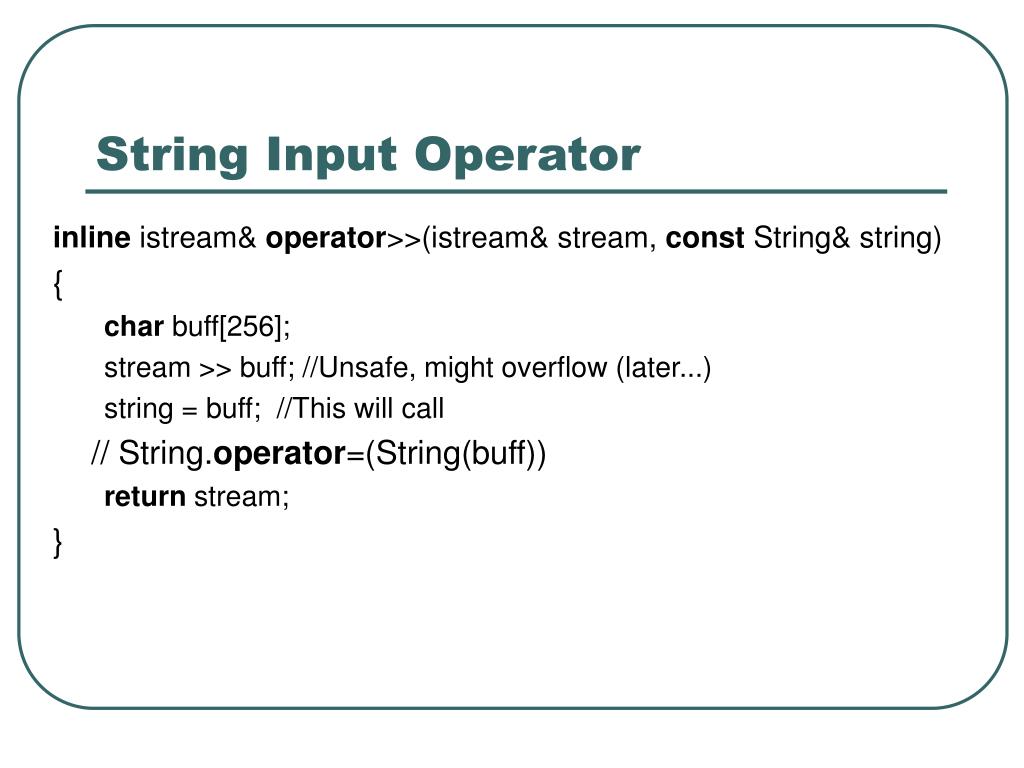 String Input Operator

inline istream& operator>>(istream& stream, const String& string)
{
char buff[256];
stream >> buff; //Unsafe, might overflow (later...)
string = buff; //This will call
// String.operator=(String(buff))
return stream;
}